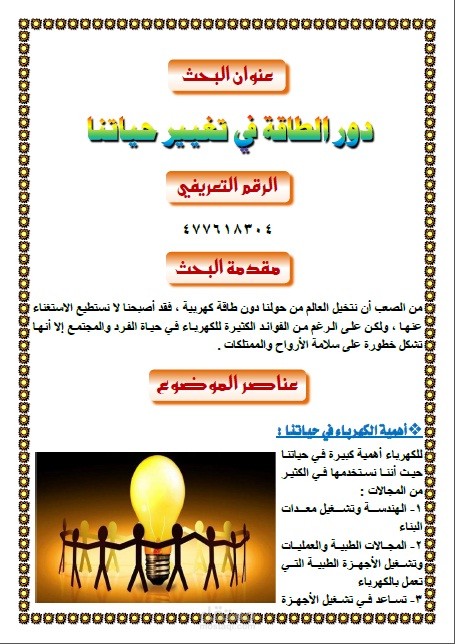 عنوان البحث

دور الطاقة في تغيير حياتنا

الرقم التعريفي

٤٧٧٦١٨٣٠٤

مقدمة البحث

من الصعب أن نتخيل العالم من حولنا دون طاقة كهربية ، فقد أصبحنا لا نستطيع الاستغناء عنها ، ولكن على الرغم من الفوائد الكثيرة للكهرباء في حياة الفرد والمجتمع إلا أنها تشكل خطورة على سلامة الأرواح والممتلكات .

عناصر الموضوع

❖ أهمية الكهرباء في حياتنا :

للكهرباء أهمية كبيرة في حياتنا حيث أننا نستخدمها في الكثير من المجالات :

١- الهندسة وتشغيل معدات البناء

٢- المجالات الطبية والعمليات وتشغيل الأجهزة الطبية التي تعمل بالكهرباء

٣- تساعد في تشغيل الأجهزة

mostaql.com